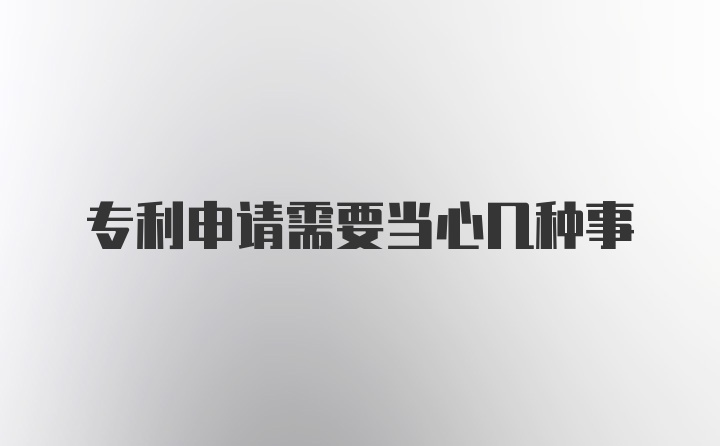 专利申请需要当心几种事